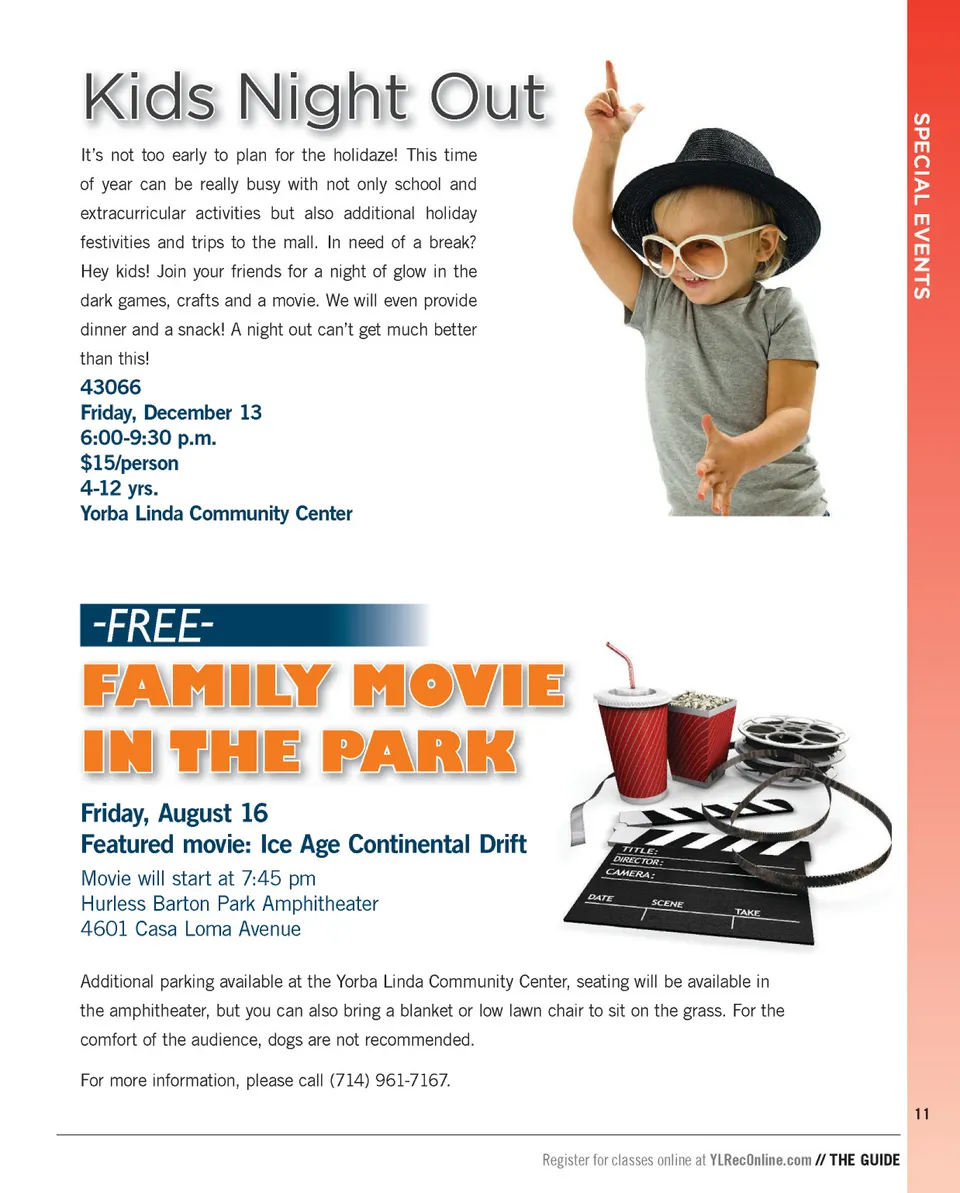 Kids Night Out

It's not too early to plan for the holidaze! This time of year can be really busy with not only school and extracurricular activities but also additional holiday festivities and trips to the mall. In need of a break? Hey kids! Join your friends for a night of glow in the dark games, crafts and a movie. We will even provide dinner and a snack! A night out can't get much better than this!

43066
Friday, December 13
6:00-9:30 p.m.
$15/person
4-12 yrs.
Yorba Linda Community Center

SPECIAL EVENTS

-FREE-
FAMILY MOVIE IN THE PARK

Friday, August 16
Featured movie: Ice Age Continental Drift
Movie will start at 7:45 pm
Hurless Barton Park Amphitheater
4601 Casa Loma Avenue

TITLE:
DIRECTOR:
CAMERA:
DATE
SCENE
TAKE

Additional parking available at the Yorba Linda Community Center, seating will be available in the amphitheater, but you can also bring a blanket or low lawn chair to sit on the grass. For the comfort of the audience, dogs are not recommended.

For more information, please call (714) 961-7167.

11

Register for classes online at YLRecOnline.com // THE GUIDE